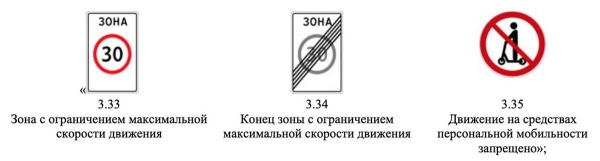 ЗОНА

30

«

3.33
Зона с ограничением максимальной скорости движения

ЗОНА

30

3.34
Конец зоны с ограничением максимальной скорости движения

3.35
Движение на средствах персональной мобильности запрещено»;